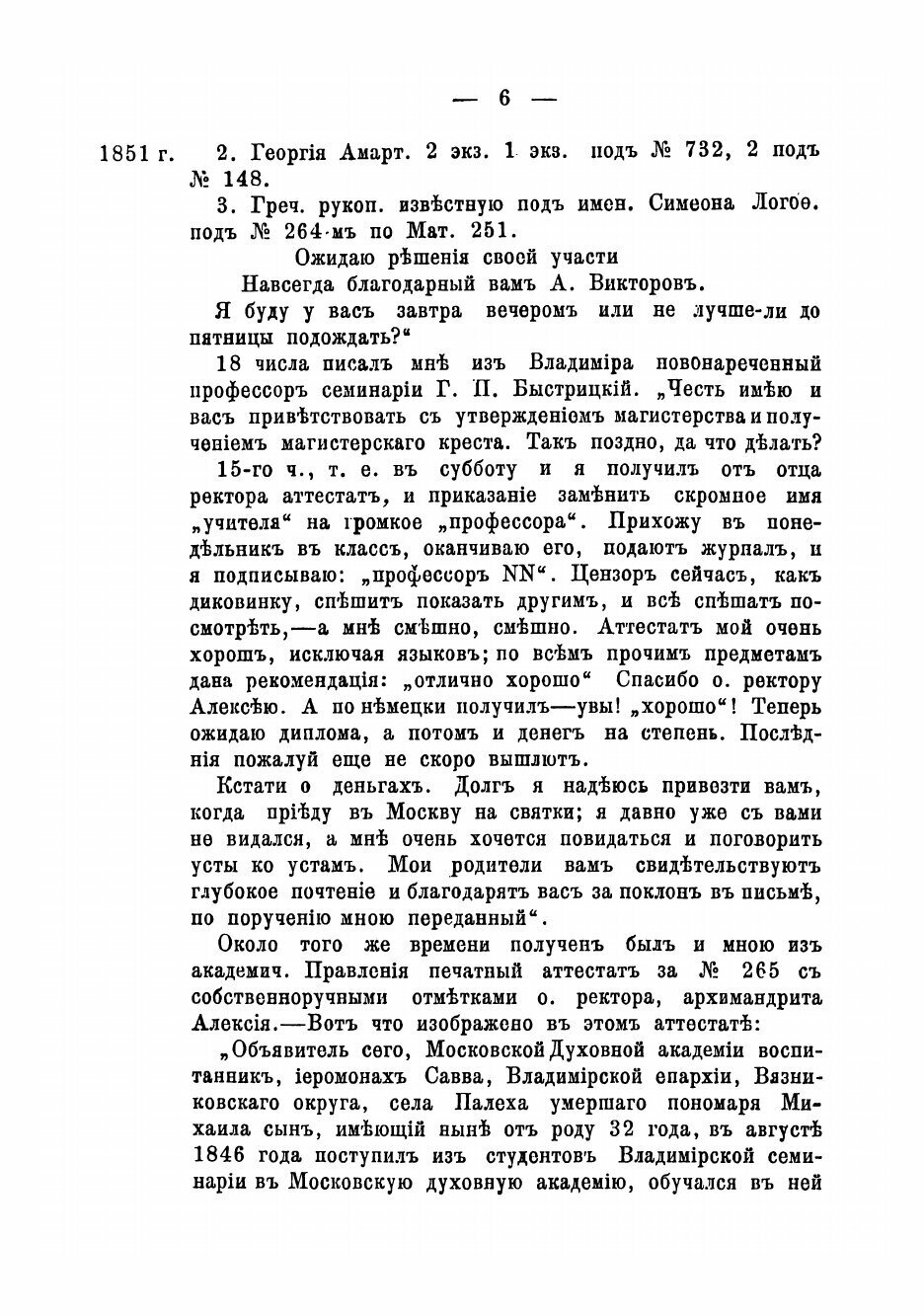 — 6 —

1851 г. 2. Георгія Амарт. 2 экз. 1 экз. подъ № 732, 2 подъ № 148.

3. Греч. рукоп. извѣстную подъ имен. Симеона Логоѳ. подъ № 264-мъ по Мат. 251.

Ожидаю рѣшенія своей участи
Навсегда благодарный вамъ А. Викторовъ.

Я буду у васъ завтра вечеромъ или не лучше-ли до пятницы подождать?"

18 числа писалъ мнѣ изъ Владиміра новонареченный профессоръ семинаріи Г. П. Быстрицкій. „Честь имѣю и васъ привѣтствовать съ утвержденіемъ магистерства и полученіемъ магистерскаго креста. Такъ поздно, да что дѣлать?

15-го ч., т. е. въ субботу и я получилъ отъ отца ректора аттестатъ, и приказаніе замѣнить скромное имя „учителя" на громкое „профессора". Прихожу въ понедѣльникъ въ классъ, оканчиваю его, подаютъ журналъ, и я подписываю: „профессоръ NN". Цензоръ сейчасъ, какъ диковинку, спѣшитъ показать другимъ, и всѣ спѣшатъ посмотрѣть,—а мнѣ смѣшно, смѣшно. Аттестатъ мой очень хорошъ, исключая языковъ; по всѣмъ прочимъ предметамъ дана рекомендація: „отлично хорошо" Спасибо о. ректору Алексѣю. А по нѣмецки получилъ—увы! „хорошо"! Теперь ожидаю диплома, а потомъ и денегъ на степень. Послѣднія пожалуй еще не скоро вышлютъ.

Кстати о деньгахъ. Долгъ я надѣюсь привезти вамъ, когда пріѣду въ Москву на святки; я давно уже съ вами не видался, а мнѣ очень хочется повидаться и поговорить усты ко устамъ. Мои родители вамъ свидѣтельствуютъ глубокое почтеніе и благодарятъ васъ за поклонъ въ письмѣ, по порученію мною переданный".

Около того же времени полученъ былъ и мною изъ академич. Правленія печатный аттестатъ за № 265 съ собственноручными отмѣтками о. ректора, архимандрита Алексія.—Вотъ что изображено въ этомъ аттестатѣ:

„Объявитель сего, Московской Духовной академіи воспитанникъ, іеромонахъ Савва, Владимірской епархіи, Вязниковскаго округа, села Палеха умершаго пономаря Михаила сынъ, имѣющій нынѣ отъ роду 32 года, въ августѣ 1846 года поступилъ изъ студентовъ Владимірской семинаріи въ Московскую духовную академію, обучался въ ней